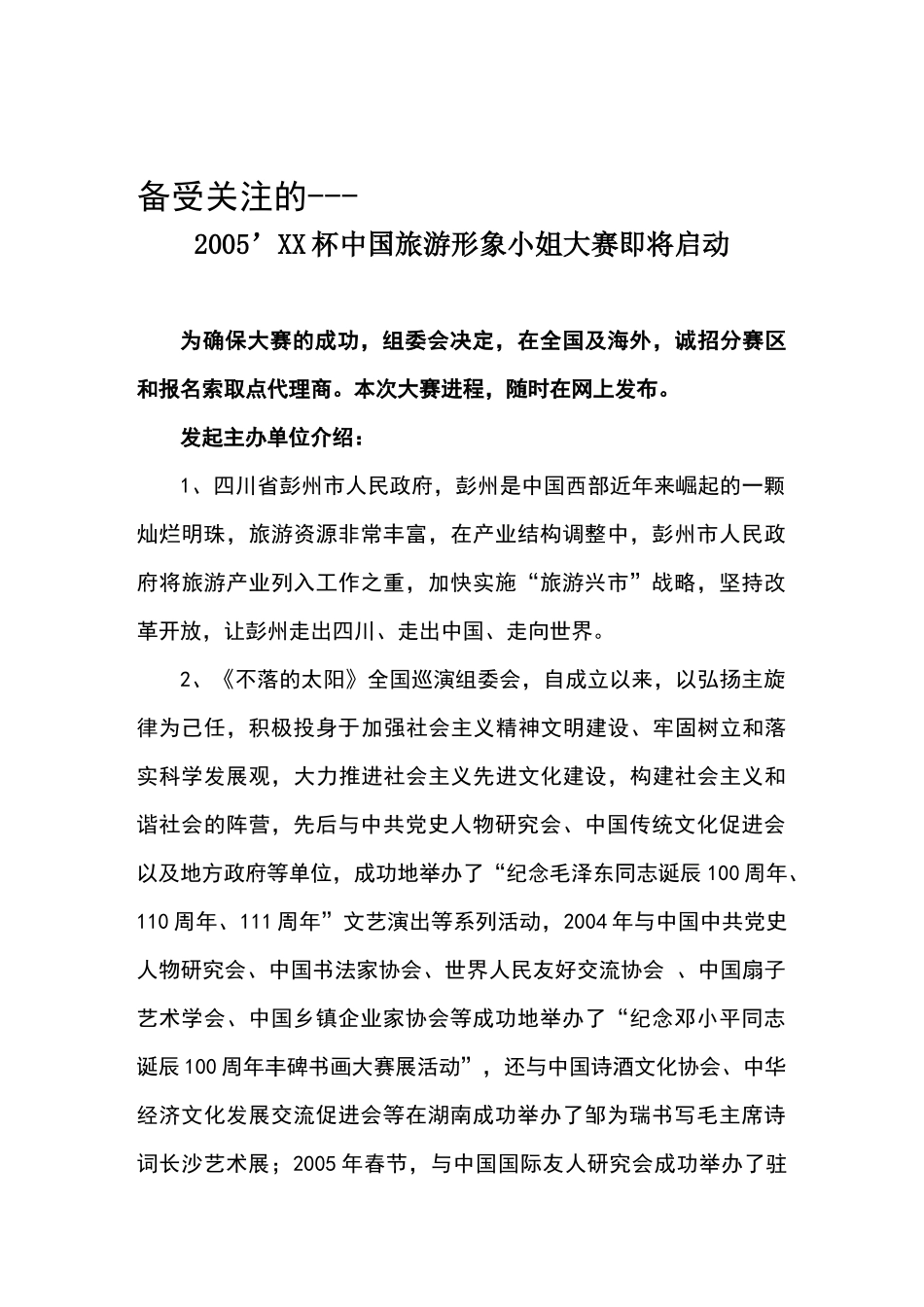 备受关注的---

2005’XX杯中国旅游形象小姐大赛即将启动

为确保大赛的成功，组委会决定，在全国及海外，诚招分赛区和报名索取点代理商。本次大赛进程，随时在网上发布。

发起主办单位介绍：

1、四川省彭州市人民政府，彭州是中国西部近年来崛起的一颗灿烂明珠，旅游资源非常丰富，在产业结构调整中，彭州市人民政府将旅游产业列入工作之重，加快实施“旅游兴市”战略，坚持改革开放，让彭州走出四川、走出中国、走向世界。

2、《不落的太阳》全国巡演组委会，自成立以来，以弘扬主旋律为己任，积极投身于加强社会主义精神文明建设、牢固树立和落实科学发展观，大力推进社会主义先进文化建设，构建社会主义和谐社会的阵营，先后与中共党史人物研究会、中国传统文化促进会以及地方政府等单位，成功地举办了“纪念毛泽东同志诞辰100周年、110周年、111周年”文艺演出等系列活动，2004年与中国中共党史人物研究会、中国书法家协会、世界人民友好交流协会 、中国扇子艺术学会、中国乡镇企业家协会等成功地举办了“纪念邓小平同志诞辰100周年丰碑书画大赛展活动”，还与中国诗酒文化协会、中华经济文化发展交流促进会等在湖南成功举办了邹为瑞书写毛主席诗词长沙艺术展；2005年春节，与中国国际友人研究会成功举办了驻